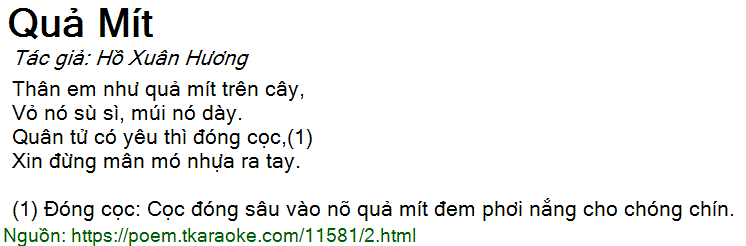 Quả Mít

Tác giả: Hồ Xuân Hương

Thân em như quả mít trên cây,
Vỏ nó sù sì, múi nó dày.
Quân tử có yêu thì đóng cọc,(1)
Xin đừng mân mó nhựa ra tay.

(1) Đóng cọc: Cọc đóng sâu vào nõ quả mít đem phơi nắng cho chóng chín.
Nguồn: https://poem.tkaraoke.com/11581/2.html